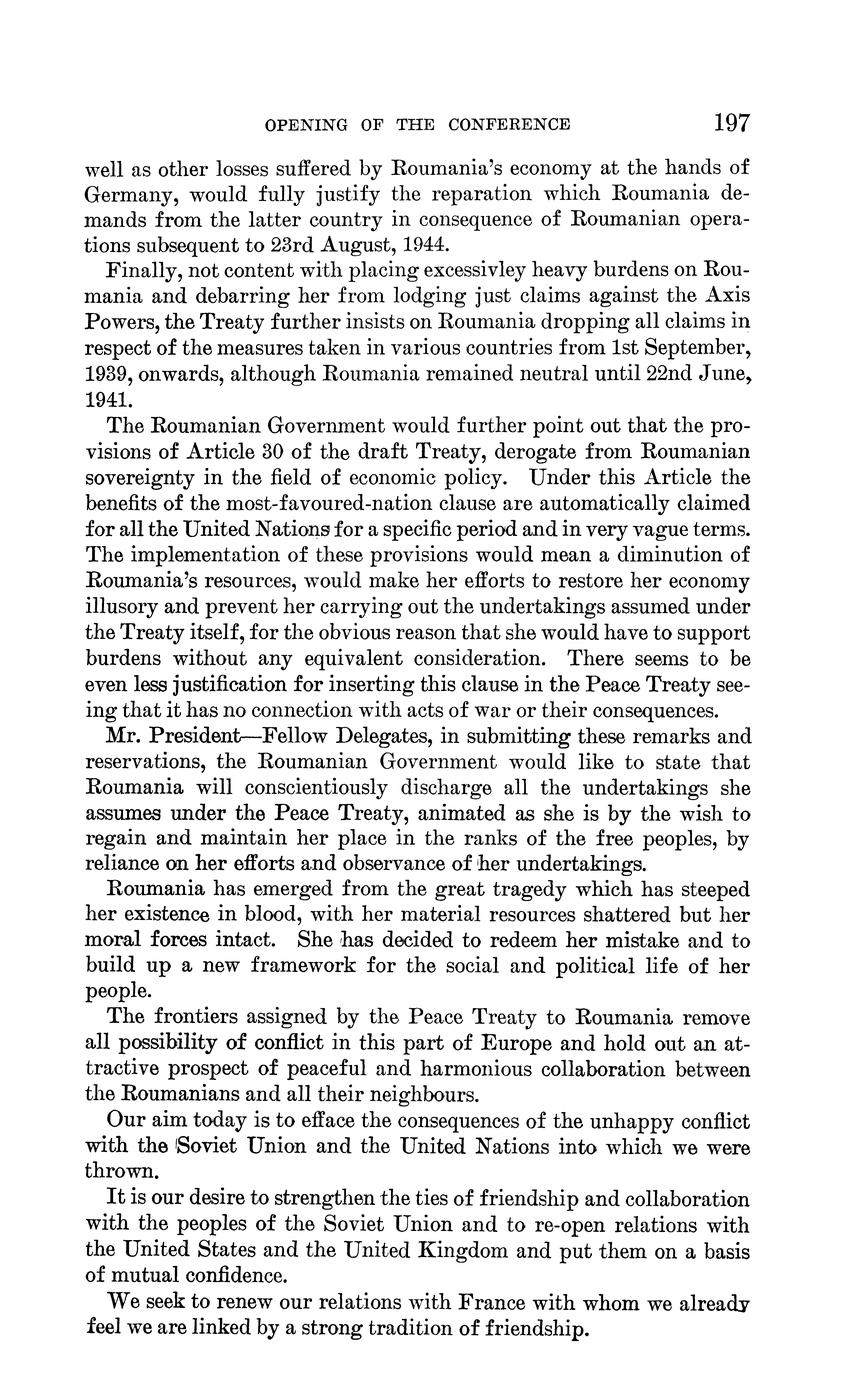 OPENING OF THE CONFERENCE 197

well as other losses suffered by Roumania's economy at the hands of Germany, would fully justify the reparation which Roumania demands from the latter country in consequence of Roumanian operations subsequent to 23rd August, 1944.

Finally, not content with placing excessivley heavy burdens on Roumania and debarring her from lodging just claims against the Axis Powers, the Treaty further insists on Roumania dropping all claims in respect of the measures taken in various countries from 1st September, 1939, onwards, although Roumania remained neutral until 22nd June, 1941.

The Roumanian Government would further point out that the provisions of Article 30 of the draft Treaty, derogate from Roumanian sovereignty in the field of economic policy. Under this Article the benefits of the most-favoured-nation clause are automatically claimed for all the United Nations for a specific period and in very vague terms. The implementation of these provisions would mean a diminution of Roumania's resources, would make her efforts to restore her economy illusory and prevent her carrying out the undertakings assumed under the Treaty itself, for the obvious reason that she would have to support burdens without any equivalent consideration. There seems to be even less justification for inserting this clause in the Peace Treaty seeing that it has no connection with acts of war or their consequences.

Mr. President—Fellow Delegates, in submitting these remarks and reservations, the Roumanian Government would like to state that Roumania will conscientiously discharge all the undertakings she assumes under the Peace Treaty, animated as she is by the wish to regain and maintain her place in the ranks of the free peoples, by reliance on her efforts and observance of her undertakings.

Roumania has emerged from the great tragedy which has steeped her existence in blood, with her material resources shattered but her moral forces intact. She has decided to redeem her mistake and to build up a new framework for the social and political life of her people.

The frontiers assigned by the Peace Treaty to Roumania remove all possibility of conflict in this part of Europe and hold out an attractive prospect of peaceful and harmonious collaboration between the Roumanians and all their neighbours.

Our aim today is to efface the consequences of the unhappy conflict with the Soviet Union and the United Nations into which we were thrown.

It is our desire to strengthen the ties of friendship and collaboration with the peoples of the Soviet Union and to re-open relations with the United States and the United Kingdom and put them on a basis of mutual confidence.

We seek to renew our relations with France with whom we already feel we are linked by a strong tradition of friendship.